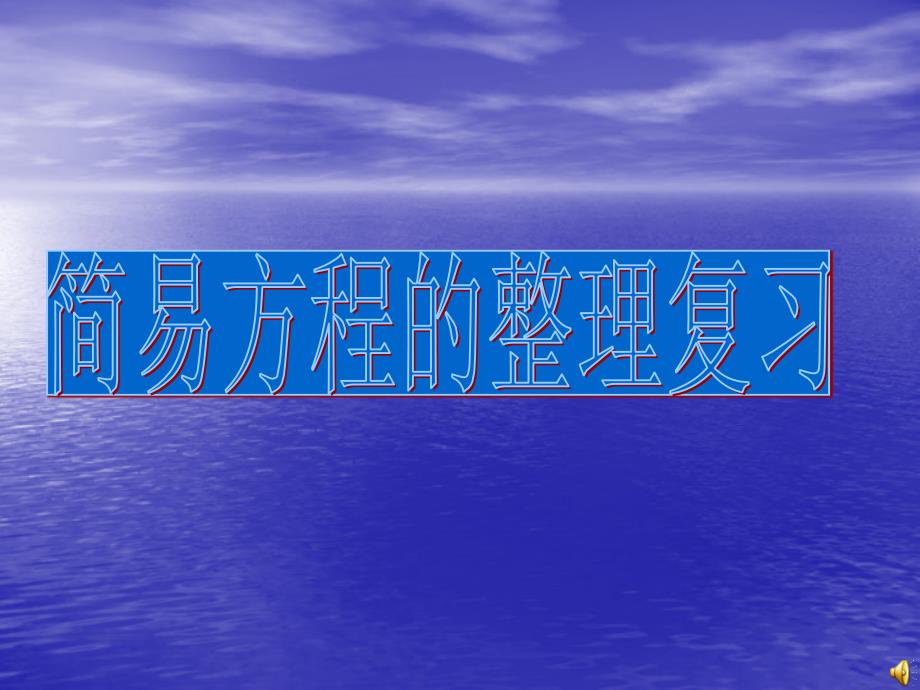 简易方程的整理复习